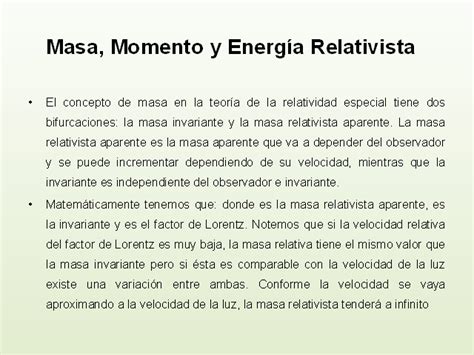 Masa, Momento y Energía Relativista

• El concepto de masa en la teoría de la relatividad especial tiene dos bifurcaciones: la masa invariante y la masa relativista aparente. La masa relativista aparente es la masa aparente que va a depender del observador y se puede incrementar dependiendo de su velocidad, mientras que la invariante es independiente del observador e invariante.

• Matemáticamente tenemos que: donde es la masa relativista aparente, es la invariante y es el factor de Lorentz. Notemos que si la velocidad relativa del factor de Lorentz es muy baja, la masa relativa tiene el mismo valor que la masa invariante pero si ésta es comparable con la velocidad de la luz existe una variación entre ambas. Conforme la velocidad se vaya aproximando a la velocidad de la luz, la masa relativista tenderá a infinito